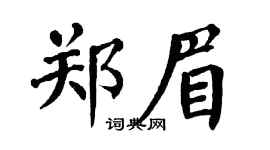 郑眉

词典网